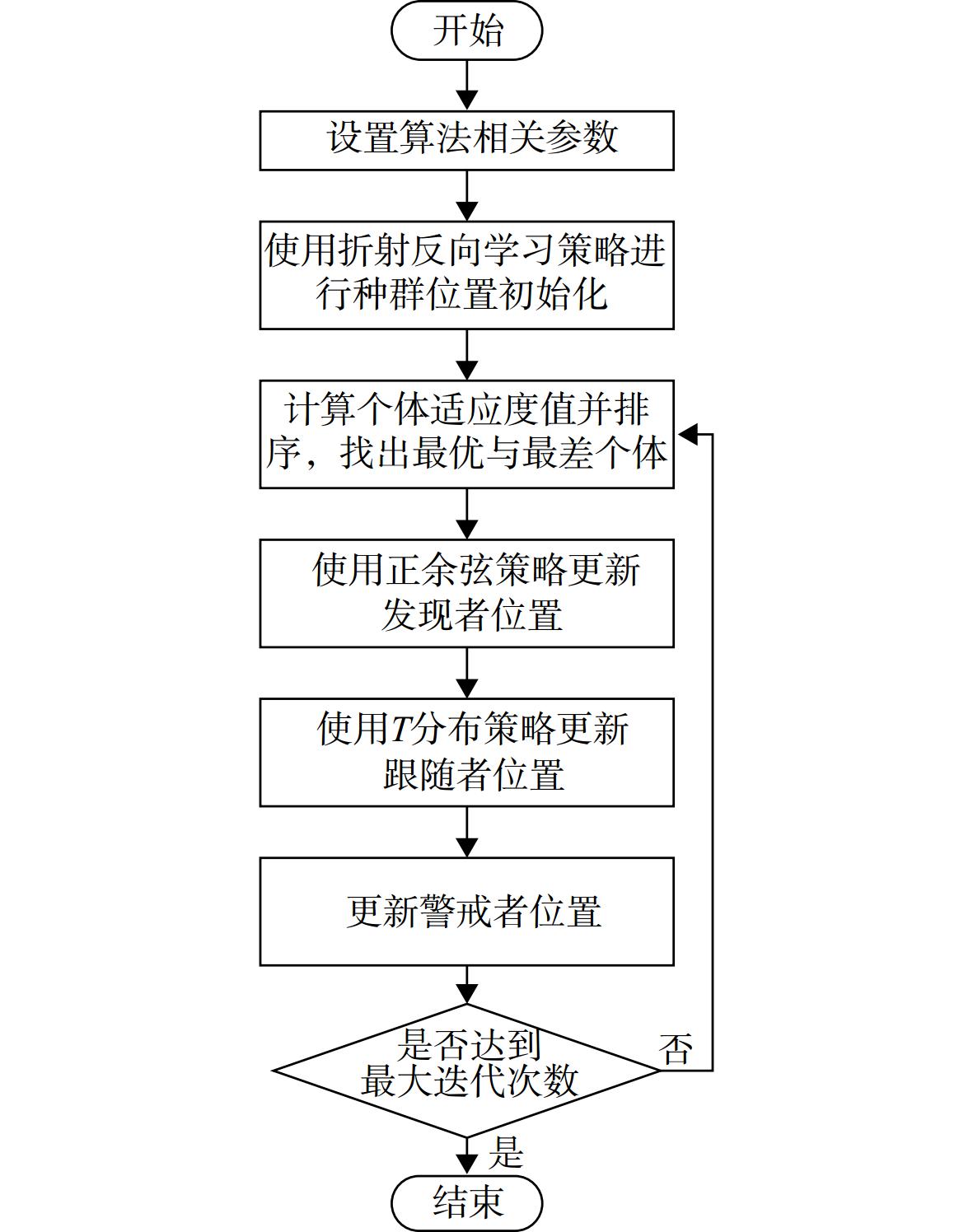 开始

设置算法相关参数

使用折射反向学习策略进行种群位置初始化

计算个体适应度值并排序，找出最优与最差个体

使用正余弦策略更新发现者位置

使用$T$分布策略更新跟随者位置

更新警戒者位置

是否达到最大迭代次数

否

是

结束